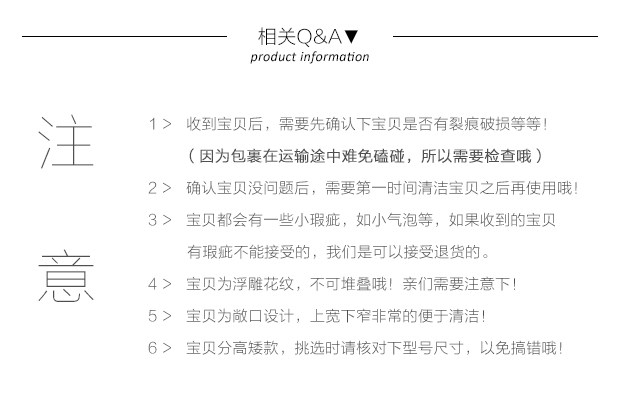 相关Q&A▼
product information

注

意

1 > 收到宝贝后，需要先确认下宝贝是否有裂痕破损等等！
（因为包裹在运输途中难免磕碰，所以需要检查哦）

2 > 确认宝贝没问题后，需要第一时间清洁宝贝之后再使用哦！

3 > 宝贝都会有一些小瑕疵，如小气泡等，如果收到的宝贝有瑕疵不能接受的，我们是可以接受退货的。

4 > 宝贝为浮雕花纹，不可堆叠哦！亲们需要注意下！

5 > 宝贝为敞口设计，上宽下窄非常的便于清洁！

6 > 宝贝分高矮款，挑选时请核对下型号尺寸，以免搞错哦！